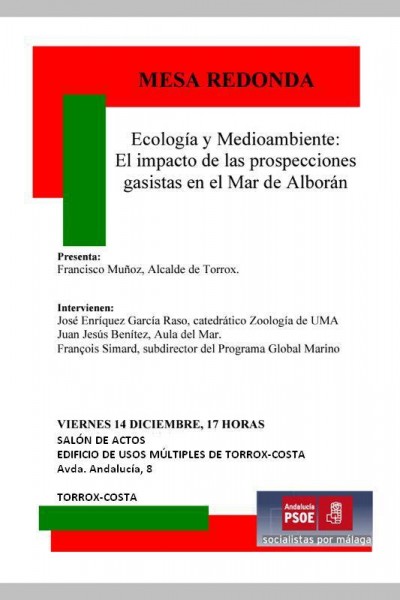 MESA REDONDA

Ecología y Medioambiente:
El impacto de las prospecciones gasistas en el Mar de Alborán

Presenta:
Francisco Muñoz, Alcalde de Torrox.

Intervienen:
José Enríquez García Raso, catedrático Zoología de UMA
Juan Jesús Benítez, Aula del Mar.
François Simard, subdirector del Programa Global Marino

VIERNES 14 DICIEMBRE, 17 HORAS
SALÓN DE ACTOS
EDIFICIO DE USOS MÚLTIPLES DE TORROX-COSTA
Avda. Andalucía, 8

TORROX-COSTA

Andalucía
PSOE
socialistas por málaga